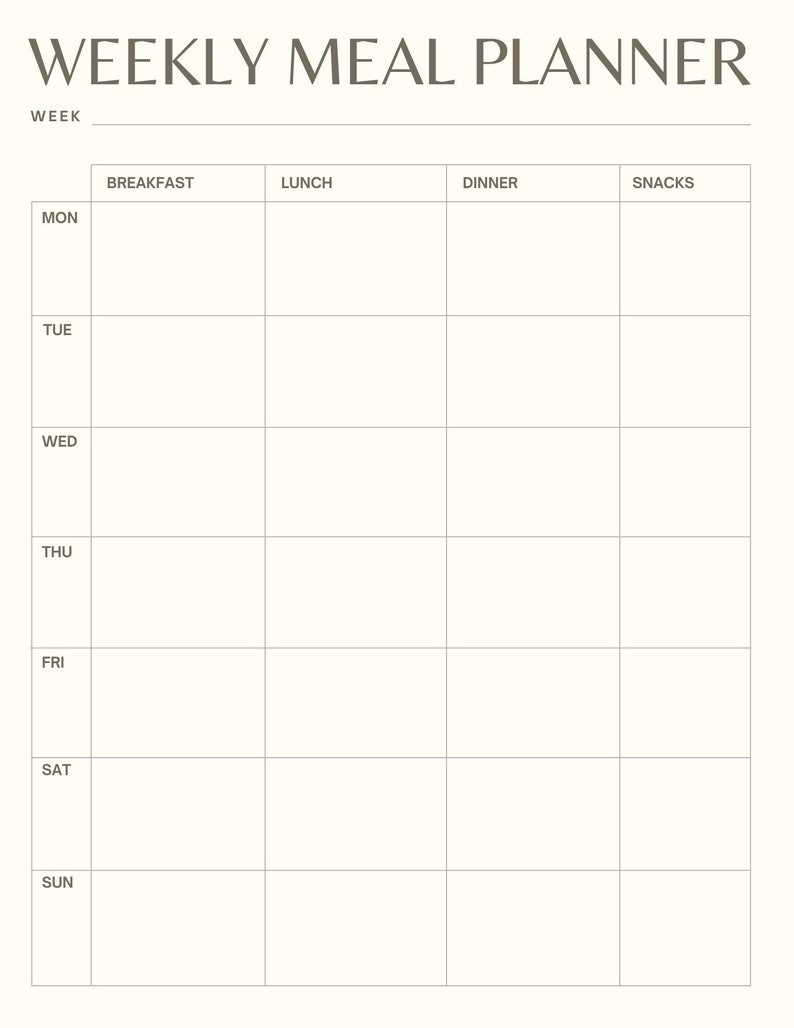 WEEKLY MEAL PLANNER

WEEK

| | BREAKFAST | LUNCH | DINNER | SNACKS |
|---|---|---|---|---|
| MON | | | | |
| TUE | | | | |
| WED | | | | |
| THU | | | | |
| FRI | | | | |
| SAT | | | | |
| SUN | | | | |